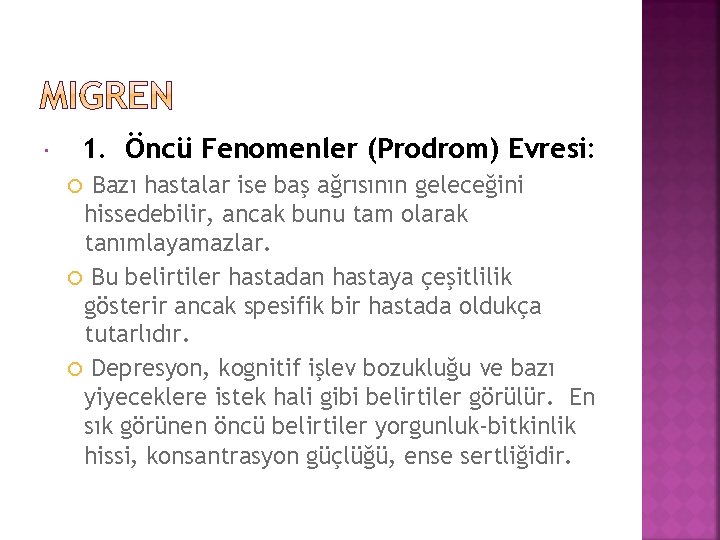 MIGREN

1. Öncü Fenomenler (Prodrom) Evresi:

Bazı hastalar ise baş ağrısının geleceğini hissedebilir, ancak bunu tam olarak tanımlayamazlar.

Bu belirtiler hastadan hastaya çeşitlilik gösterir ancak spesifik bir hastada oldukça tutarlıdır.

Depresyon, kognitif işlev bozukluğu ve bazı yiyeceklere istek hali gibi belirtiler görülür. En sık görünen öncü belirtiler yorgunluk-bitkinlik hissi, konsantrasyon güçlüğü, ense sertliğidir.